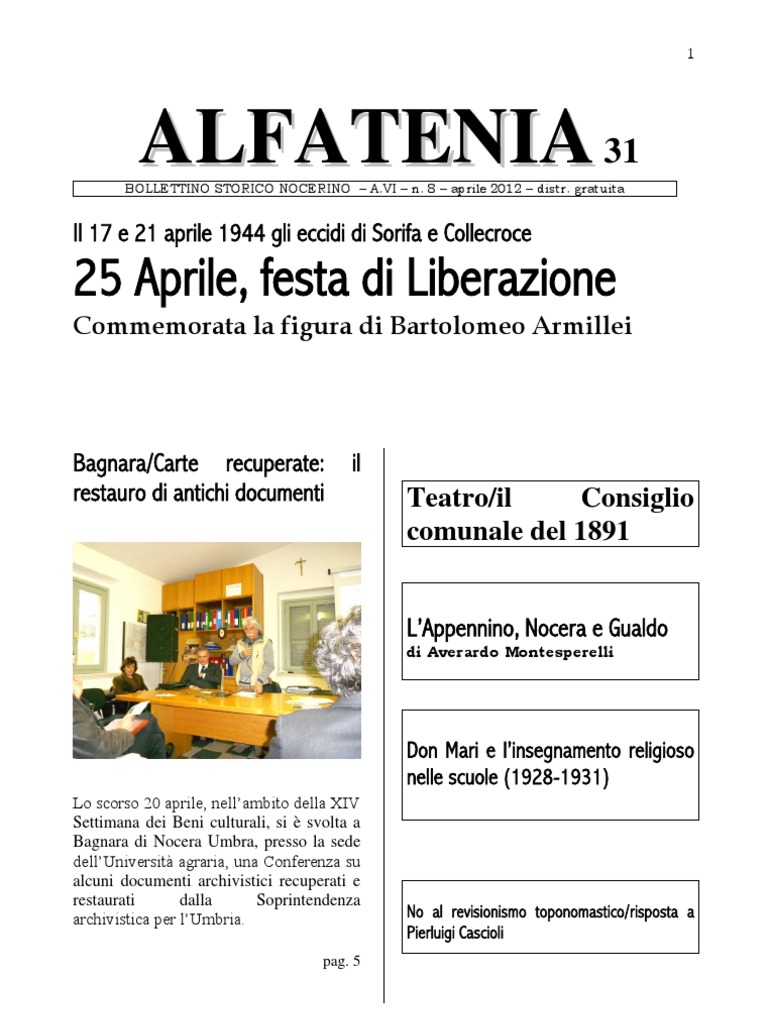 1

ALFATENIA 31

BOLLETTINO STORICO NOCERINO – A.VI – n. 8 – aprile 2012 – distr. gratuita

Il 17 e 21 aprile 1944 gli eccidi di Sorifa e Collecroce

25 Aprile, festa di Liberazione

Commemorata la figura di Bartolomeo Armillei

Bagnara/Carte recuperate: il restauro di antichi documenti

Lo scorso 20 aprile, nell'ambito della XIV Settimana dei Beni culturali, si è svolta a Bagnara di Nocera Umbra, presso la sede dell'Università agraria, una Conferenza su alcuni documenti archivistici recuperati e restaurati dalla Soprintendenza archivistica per l'Umbria.

pag. 5

Teatro/il Consiglio comunale del 1891

L'Appennino, Nocera e Gualdo
di Averardo Montesperelli

Don Mari e l'insegnamento religioso nelle scuole (1928-1931)

No al revisionismo toponomastico/risposta a Pierluigi Cascioli